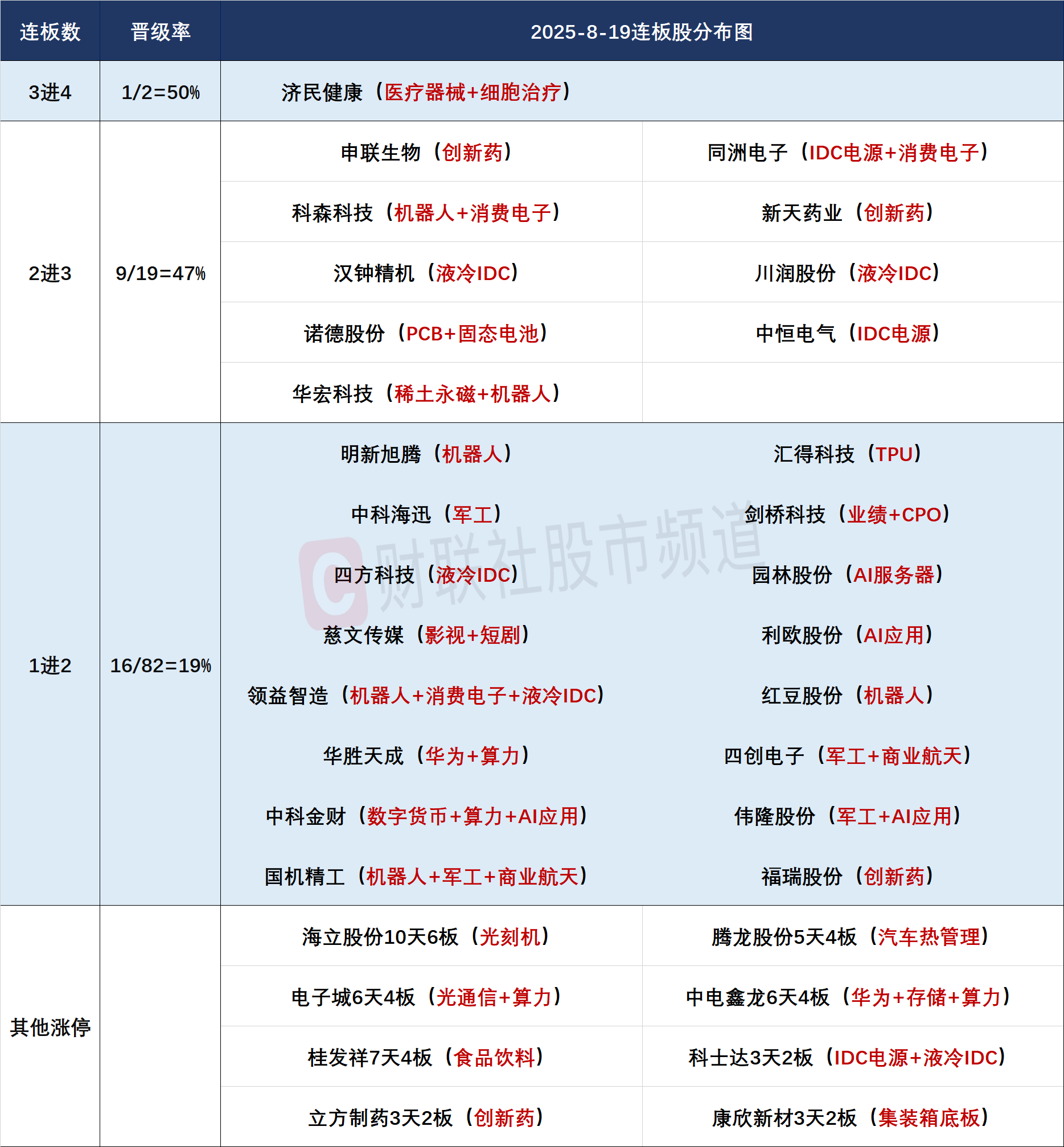 | 连板数 | 晋级率 | 2025-8-19连板股分布图 | |
|---|---|---|---|
| 3进4 | 1/2=50% | 济民健康（医疗器械+细胞治疗） | |
| 2进3 | 9/19=47% | 申联生物（创新药） | 同洲电子（IDC电源+消费电子） |
| | | 科森科技（机器人+消费电子） | 新天药业（创新药） |
| | | 汉钟精机（液冷IDC） | 川润股份（液冷IDC） |
| | | 诺德股份（PCB+固态电池） | 中恒电气（IDC电源） |
| | | 华宏科技（稀土永磁+机器人） | |
| 1进2 | 16/82=19% | 明新旭腾（机器人） | 汇得科技（TPU） |
| | | 中科海迅（军工） | 剑桥科技（业绩+CPO） |
| | | 四方科技（液冷IDC） | 园林股份（AI服务器） |
| | | 慈文传媒（影视+短剧） | 利欧股份（AI应用） |
| | | 领益智造（机器人+消费电子+液冷IDC） | 红豆股份（机器人） |
| | | 华胜天成（华为+算力） | 四创电子（军工+商业航天） |
| | | 中科金财（数字货币+算力+AI应用） | 伟隆股份（军工+AI应用） |
| | | 国机精工（机器人+军工+商业航天） | 福瑞股份（创新药） |
| 其他涨停 | | 海立股份10天6板（光刻机） | 腾龙股份5天4板（汽车热管理） |
| | | 电子城6天4板（光通信+算力） | 中电鑫龙6天4板（华为+存储+算力） |
| | | 桂发祥7天4板（食品饮料） | 科士达3天2板（IDC电源+液冷IDC） |
| | | 立方制药3天2板（创新药） | 康欣新材3天2板（集装箱底板） |

财联社股市频道